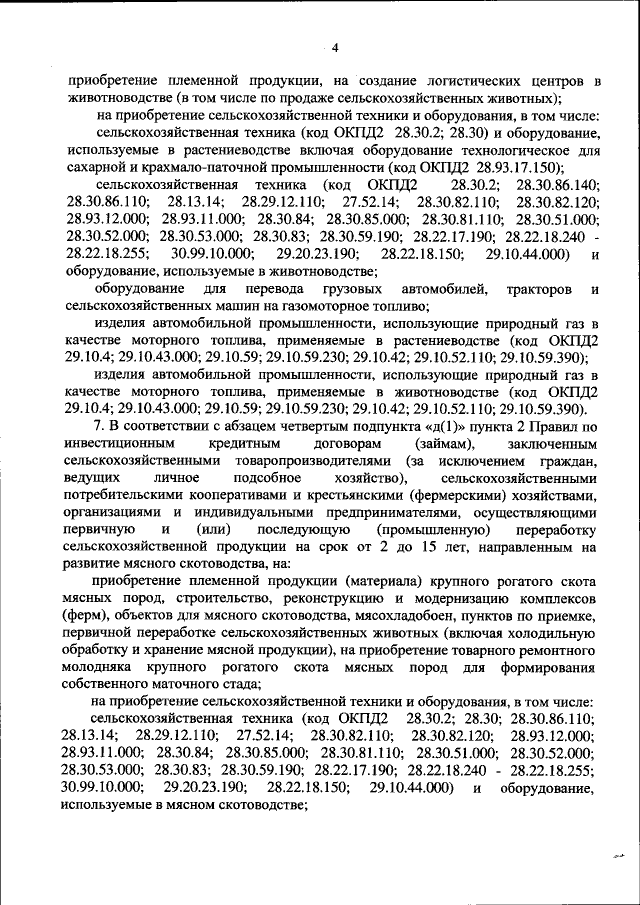 4

приобретение племенной продукции, на создание логистических центров в животноводстве (в том числе по продаже сельскохозяйственных животных);

на приобретение сельскохозяйственной техники и оборудования, в том числе:

сельскохозяйственная техника (код ОКПД2 28.30.2; 28.30) и оборудование, используемые в растениеводстве включая оборудование технологическое для сахарной и крахмало-паточной промышленности (код ОКПД2 28.93.17.150);

сельскохозяйственная техника (код ОКПД2 28.30.2; 28.30.86.140; 28.30.86.110; 28.13.14; 28.29.12.110; 27.52.14; 28.30.82.110; 28.30.82.120; 28.93.12.000; 28.93.11.000; 28.30.84; 28.30.85.000; 28.30.81.110; 28.30.51.000; 28.30.52.000; 28.30.53.000; 28.30.83; 28.30.59.190; 28.22.17.190; 28.22.18.240 - 28.22.18.255; 30.99.10.000; 29.20.23.190; 28.22.18.150; 29.10.44.000) и оборудование, используемые в животноводстве;

оборудование для перевода грузовых автомобилей, тракторов и сельскохозяйственных машин на газомоторное топливо;

изделия автомобильной промышленности, использующие природный газ в качестве моторного топлива, применяемые в растениеводстве (код ОКПД2 29.10.4; 29.10.43.000; 29.10.59; 29.10.59.230; 29.10.42; 29.10.52.110; 29.10.59.390);

изделия автомобильной промышленности, использующие природный газ в качестве моторного топлива, применяемые в животноводстве (код ОКПД2 29.10.4; 29.10.43.000; 29.10.59; 29.10.59.230; 29.10.42; 29.10.52.110; 29.10.59.390).

7. В соответствии с абзацем четвертым подпункта «д(1)» пункта 2 Правил по инвестиционным кредитным договорам (займам), заключенным сельскохозяйственными товаропроизводителями (за исключением граждан, ведущих личное подсобное хозяйство), сельскохозяйственными потребительскими кооперативами и крестьянскими (фермерскими) хозяйствами, организациями и индивидуальными предпринимателями, осуществляющими первичную и (или) последующую (промышленную) переработку сельскохозяйственной продукции на срок от 2 до 15 лет, направленным на развитие мясного скотоводства, на:

приобретение племенной продукции (материала) крупного рогатого скота мясных пород, строительство, реконструкцию и модернизацию комплексов (ферм), объектов для мясного скотоводства, мясохладобоен, пунктов по приемке, первичной переработке сельскохозяйственных животных (включая холодильную обработку и хранение мясной продукции), на приобретение товарного ремонтного молодняка крупного рогатого скота мясных пород для формирования собственного маточного стада;

на приобретение сельскохозяйственной техники и оборудования, в том числе:

сельскохозяйственная техника (код ОКПД2 28.30.2; 28.30; 28.30.86.110; 28.13.14; 28.29.12.110; 27.52.14; 28.30.82.110; 28.30.82.120; 28.93.12.000; 28.93.11.000; 28.30.84; 28.30.85.000; 28.30.81.110; 28.30.51.000; 28.30.52.000; 28.30.53.000; 28.30.83; 28.30.59.190; 28.22.17.190; 28.22.18.240 - 28.22.18.255; 30.99.10.000; 29.20.23.190; 28.22.18.150; 29.10.44.000) и оборудование, используемые в мясном скотоводстве;